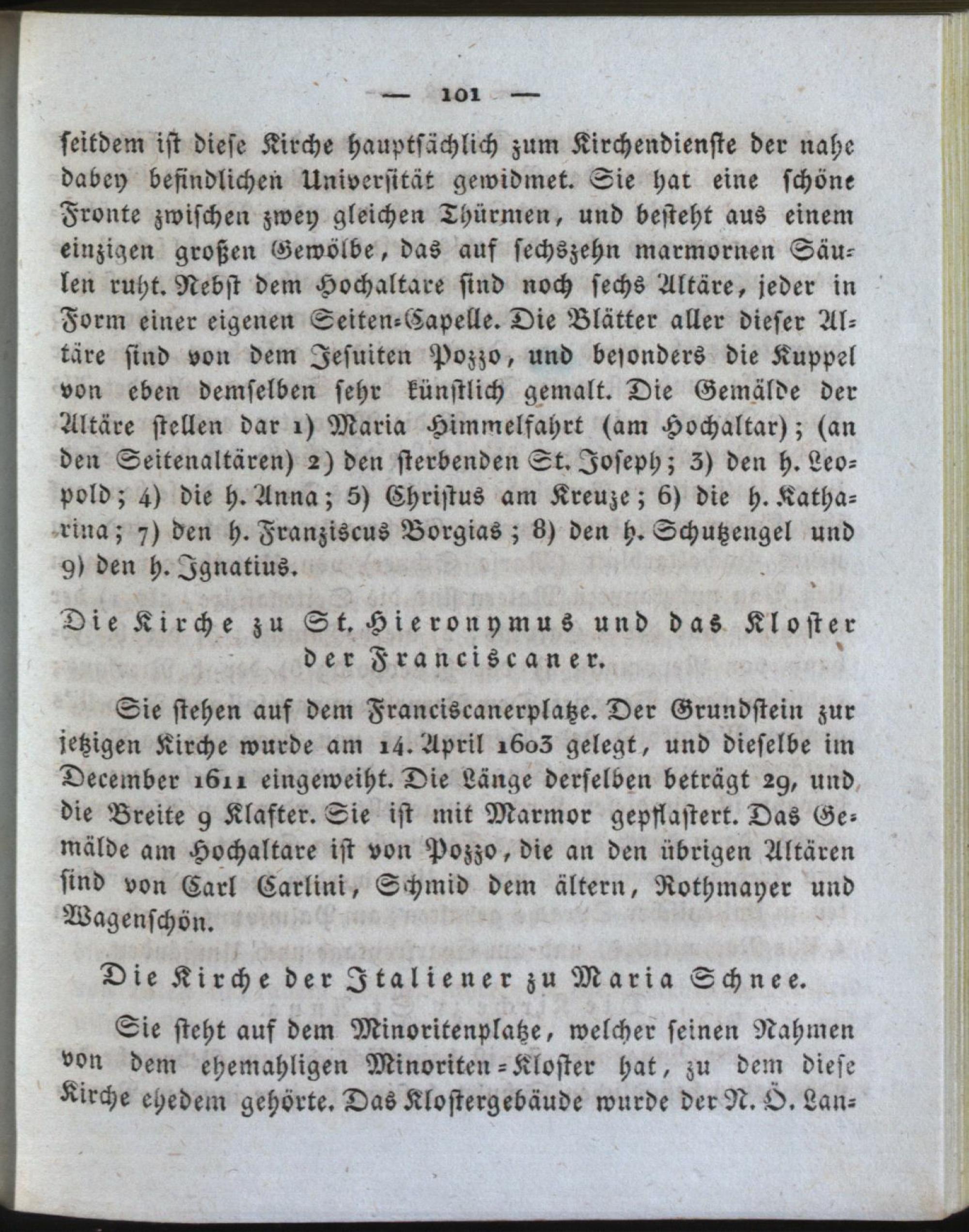 — 101 —

seitdem ist diese Kirche hauptsächlich zum Kirchendienste der nahe dabey befindlichen Universität gewidmet. Sie hat eine schöne Fronte zwischen zwey gleichen Thürmen, und besteht aus einem einzigen großen Gewölbe, das auf sechszehn marmornen Säulen ruht. Nebst dem Hochaltare sind noch sechs Altäre, jeder in Form einer eigenen Seiten-Capelle. Die Blätter aller dieser Altäre sind von dem Jesuiten Pozzo, und besonders die Kuppel von eben demselben sehr künstlich gemalt. Die Gemälde der Altäre stellen dar 1) Maria Himmelfahrt (am Hochaltar); (an den Seitenaltären) 2) den sterbenden St. Joseph; 3) den h. Leopold; 4) die h. Anna; 5) Christus am Kreuze; 6) die h. Katharina; 7) den h. Franziscus Borgias; 8) den h. Schutzengel und 9) den h. Ignatius.

Die Kirche zu St. Hieronymus und das Kloster der Franciscaner.

Sie stehen auf dem Franciscanerplatze. Der Grundstein zur jetzigen Kirche wurde am 14. April 1603 gelegt, und dieselbe im December 1611 eingeweiht. Die Länge derselben beträgt 29, und die Breite 9 Klafter. Sie ist mit Marmor gepflastert. Das Gemälde am Hochaltare ist von Pozzo, die an den übrigen Altären sind von Carl Carlini, Schmid dem ältern, Rothmayer und Wagenschön.

Die Kirche der Italiener zu Maria Schnee.

Sie steht auf dem Minoritenplatze, welcher seinen Nahmen von dem ehemahligen Minoriten-Kloster hat, zu dem diese Kirche ehedem gehörte. Das Klostergebäude wurde der N. Ö. Lan-